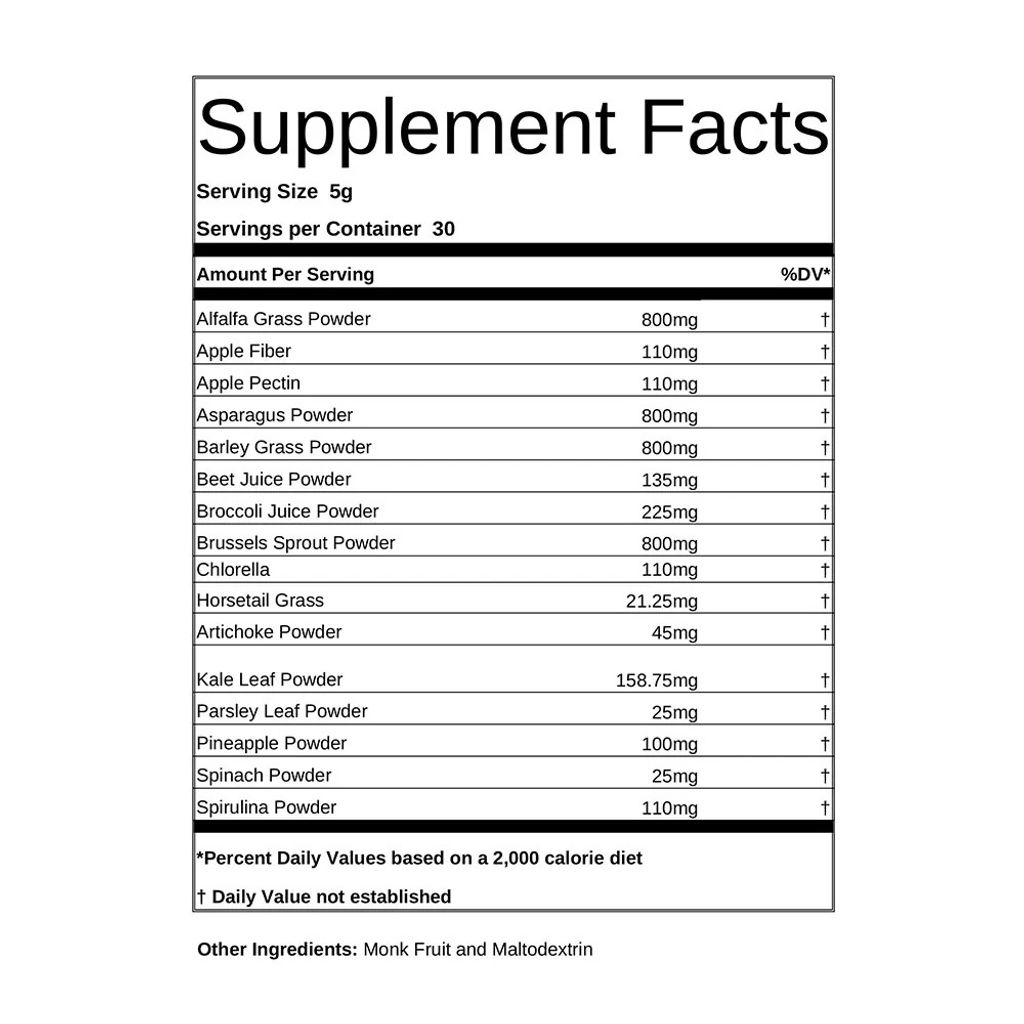 Supplement Facts

Serving Size 5g

Servings per Container 30

| Amount Per Serving | | %DV* |
|---|---|---|
| Alfalfa Grass Powder | 800mg | † |
| Apple Fiber | 110mg | † |
| Apple Pectin | 110mg | † |
| Asparagus Powder | 800mg | † |
| Barley Grass Powder | 800mg | † |
| Beet Juice Powder | 135mg | † |
| Broccoli Juice Powder | 225mg | † |
| Brussels Sprout Powder | 800mg | † |
| Chlorella | 110mg | † |
| Horsetail Grass | 21.25mg | † |
| Artichoke Powder | 45mg | † |
| Kale Leaf Powder | 158.75mg | † |
| Parsley Leaf Powder | 25mg | † |
| Pineapple Powder | 100mg | † |
| Spinach Powder | 25mg | † |
| Spirulina Powder | 110mg | † |

*Percent Daily Values based on a 2,000 calorie diet

† Daily Value not established

Other Ingredients: Monk Fruit and Maltodextrin